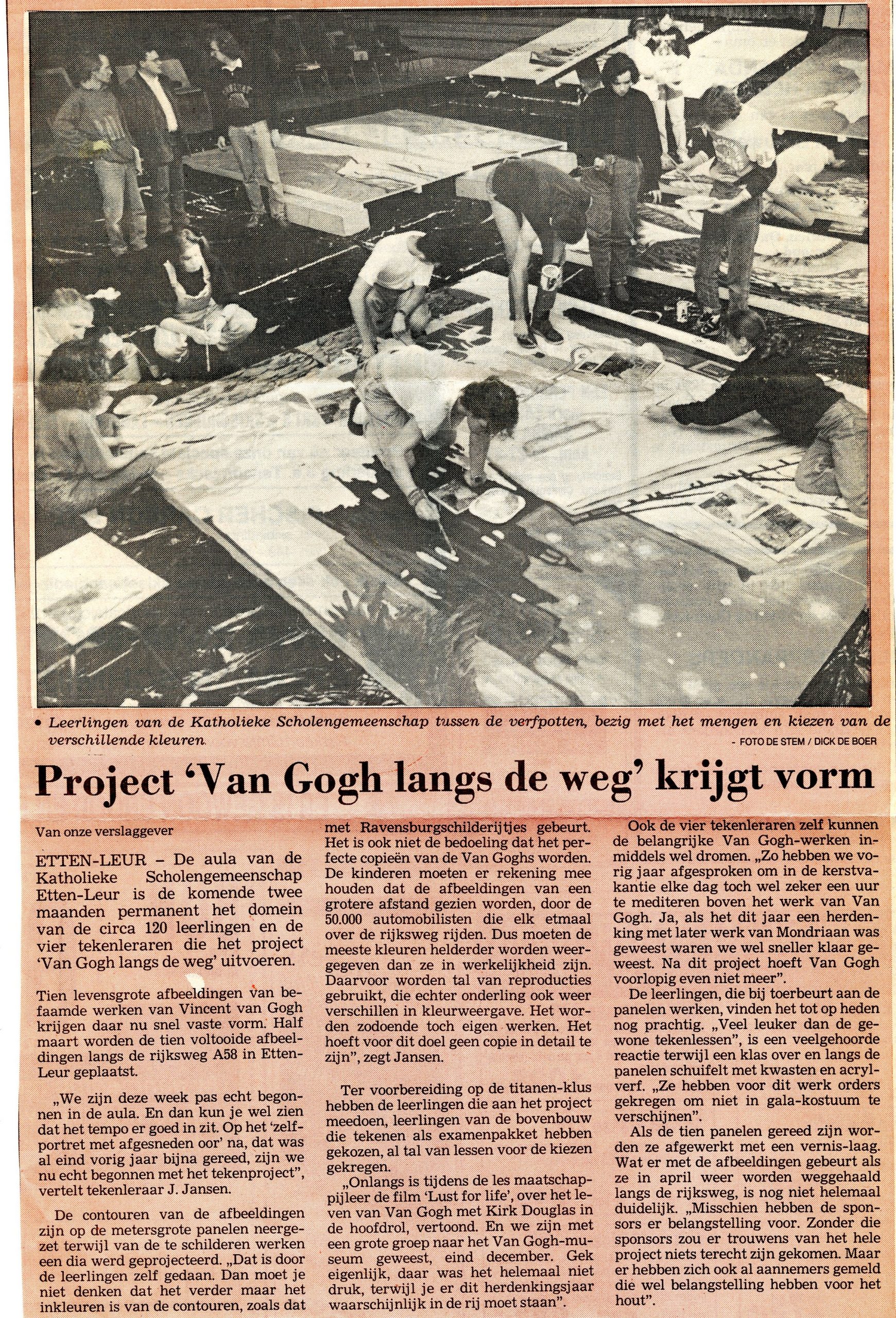 • Leerlingen van de Katholieke Scholengemeenschap tussen de verfpotten, bezig met het mengen en kiezen van de verschillende kleuren.

- FOTO DE STEM / DICK DE BOER

Project 'Van Gogh langs de weg' krijgt vorm

Van onze verslaggever

ETTEN-LEUR – De aula van de Katholieke Scholengemeenschap Etten-Leur is de komende twee maanden permanent het domein van de circa 120 leerlingen en de vier tekenleraren die het project 'Van Gogh langs de weg' uitvoeren.

Tien levensgrote afbeeldingen van befaamde werken van Vincent van Gogh krijgen daar nu snel vaste vorm. Half maart worden de tien voltooide afbeeldingen langs de rijksweg A58 in Etten-Leur geplaatst.

„We zijn deze week pas echt begonnen in de aula. En dan kun je wel zien dat het tempo er goed in zit. Op het 'zelfportret met afgesneden oor' na, dat was al eind vorig jaar bijna gereed, zijn we nu echt begonnen met het tekenproject", vertelt tekenleraar J. Jansen.

De contouren van de afbeeldingen zijn op de metersgrote panelen neergezet terwijl van de te schilderen werken een dia werd geprojecteerd. „Dat is door de leerlingen zelf gedaan. Dan moet je niet denken dat het verder maar het inkleuren is van de contouren, zoals dat met Ravensburgschilderijtjes gebeurt. Het is ook niet de bedoeling dat het perfecte copieën van de Van Goghs worden. De kinderen moeten er rekening mee houden dat de afbeeldingen van een grotere afstand gezien worden, door de 50.000 automobilisten die elk etmaal over de rijksweg rijden. Dus moeten de meeste kleuren helderder worden weergegeven dan ze in werkelijkheid zijn. Daarvoor worden tal van reproducties gebruikt, die echter onderling ook weer verschillen in kleurweergave. Het worden zodoende toch eigen werken. Het hoeft voor dit doel geen copie in detail te zijn", zegt Jansen.

Ter voorbereiding op de titanen-klus hebben de leerlingen die aan het project meedoen, leerlingen van de bovenbouw die tekenen als examenpakket hebben gekozen, al tal van lessen voor de kiezen gekregen.

„Onlangs is tijdens de les maatschappijleer de film 'Lust for life', over het leven van Van Gogh met Kirk Douglas in de hoofdrol, vertoond. En we zijn met een grote groep naar het Van Gogh-museum geweest, eind december. Gek eigenlijk, daar was het helemaal niet druk, terwijl je er dit herdenkingsjaar waarschijnlijk in de rij moet staan".

Ook de vier tekenleraren zelf kunnen de belangrijke Van Gogh-werken inmiddels wel dromen. „Zo hebben we vorig jaar afgesproken om in de kerstvakantie elke dag toch wel zeker een uur te mediteren boven het werk van Van Gogh. Ja, als het dit jaar een herdenking met later werk van Mondriaan was geweest waren we wel sneller klaar geweest. Na dit project hoeft Van Gogh voorlopig even niet meer".

De leerlingen, die bij toerbeurt aan de panelen werken, vinden het tot op heden nog prachtig. „Veel leuker dan de gewone tekenlessen", is een veelgehoorde reactie terwijl een klas over en langs de panelen schuifelt met kwasten en acrylverf. „Ze hebben voor dit werk orders gekregen om niet in gala-kostuum te verschijnen".

Als de tien panelen gereed zijn worden ze afgewerkt met een vernis-laag. Wat er met de afbeeldingen gebeurt als ze in april weer worden weggehaald langs de rijksweg, is nog niet helemaal duidelijk. „Misschien hebben de sponsors er belangstelling voor. Zonder die sponsors zou er trouwens van het hele project niets terecht zijn gekomen. Maar er hebben zich ook al aannemers gemeld die wel belangstelling hebben voor het hout".